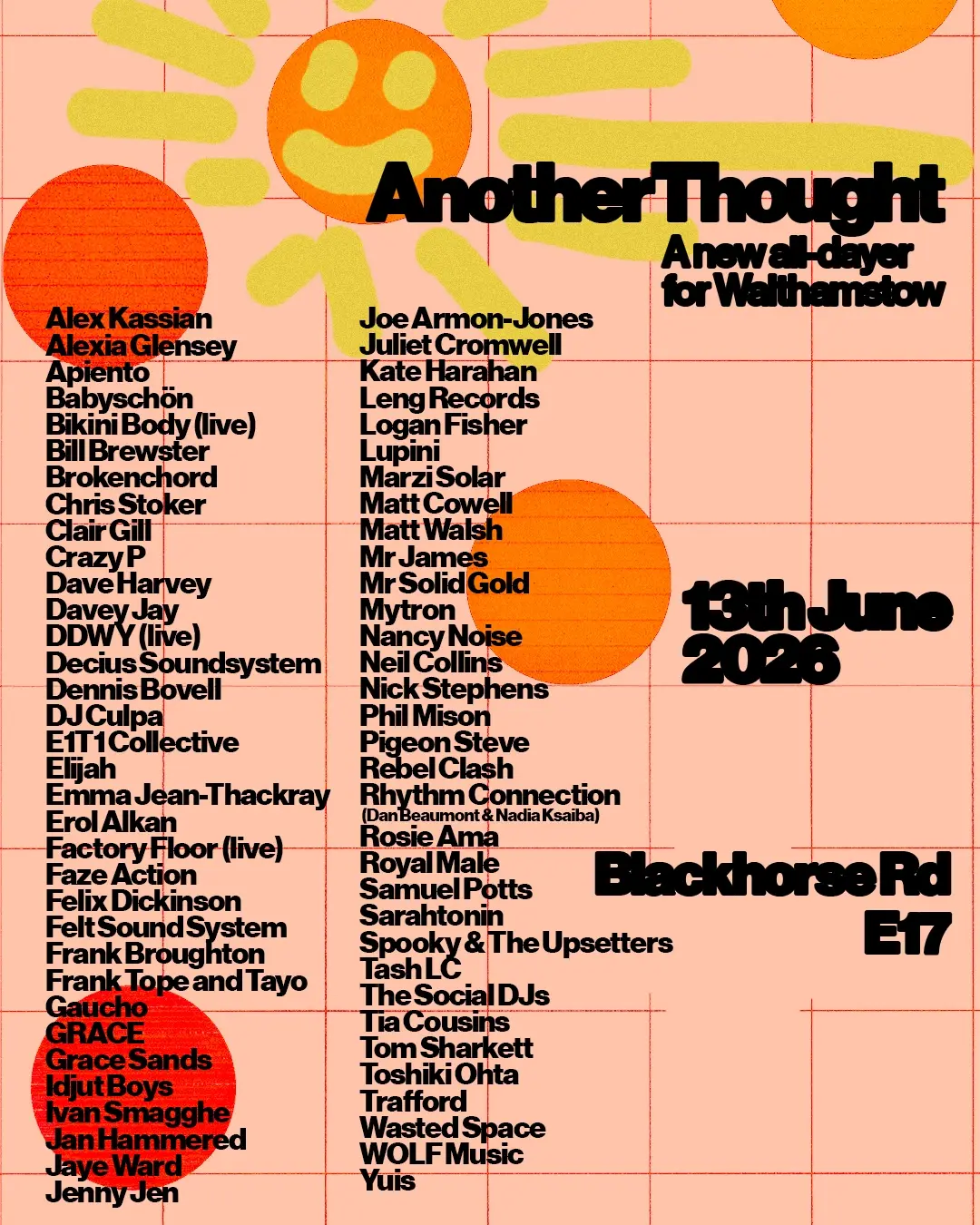 Another Thought

A new all-dayer for Walthamstow

Alex Kassian
Alexia Glensey
Apiento
Babyschön
Bikini Body (live)
Bill Brewster
Brokenchord
Chris Stoker
Clair Gill
Crazy P
Dave Harvey
Davey Jay
DDWY (live)
Decius Soundsystem
Dennis Bovell
DJ Culpa
E1T1 Collective
Elijah
Emma Jean-Thackray
Erol Alkan
Factory Floor (live)
Faze Action
Felix Dickinson
Felt Sound System
Frank Broughton
Frank Tope and Tayo
Gaucho
GRACE
Grace Sands
Idjut Boys
Ivan Smagghe
Jan Hammered
Jaye Ward
Jenny Jen

Joe Armon-Jones
Juliet Cromwell
Kate Harahan
Leng Records
Logan Fisher
Lupini
Marzi Solar
Matt Cowell
Matt Walsh
Mr James
Mr Solid Gold
Mytron
Nancy Noise
Neil Collins
Nick Stephens
Phil Mison
Pigeon Steve
Rebel Clash
Rhythm Connection
(Dan Beaumont & Nadia Ksaiba)
Rosie Ama
Royal Male
Samuel Potts
Sarahtonin
Spooky & The Upsetters
Tash LC
The Social DJs
Tia Cousins
Tom Sharkett
Toshiki Ohta
Trafford
Wasted Space
WOLF Music
Yuis

13th June 2026

Blackhorse Rd
E17